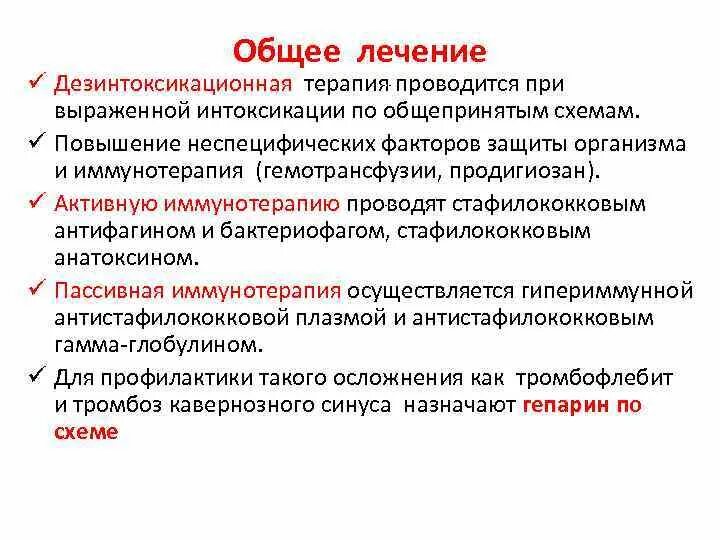 Общее лечение

✓ Дезинтоксикационная терапия проводится при выраженной интоксикации по общепринятым схемам.

✓ Повышение неспецифических факторов защиты организма и иммунотерапия (гемотрансфузии, продигиозан).

✓ Активную иммунотерапию проводят стафилококковым антифагином и бактериофагом, стафилококковым анатоксином.

✓ Пассивная иммунотерапия осуществляется гипериммунной антистафилококковой плазмой и антистафилококковым гамма-глобулином.

✓ Для профилактики такого осложнения как тромбофлебит и тромбоз кавернозного синуса назначают гепарин по схеме